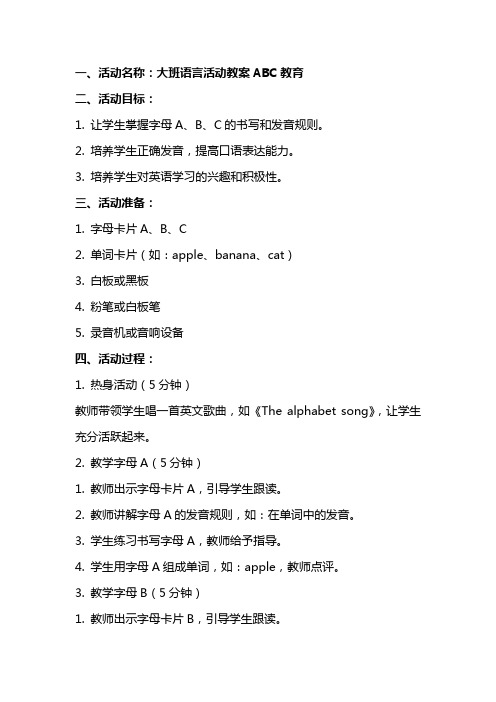 一、活动名称：大班语言活动教案 ABC 教育

二、活动目标：

1. 让学生掌握字母 A、B、C 的书写和发音规则。

2. 培养学生正确发音，提高口语表达能力。

3. 培养学生对英语学习的兴趣和积极性。

三、活动准备：

1. 字母卡片 A、B、C

2. 单词卡片（如：apple、banana、cat）

3. 白板或黑板

4. 粉笔或白板笔

5. 录音机或音响设备

四、活动过程：

1. 热身活动（5 分钟）

教师带领学生唱一首英文歌曲，如《The alphabet song》，让学生充分活跃起来。

2. 教学字母 A（5 分钟）

1. 教师出示字母卡片 A，引导学生跟读。

2. 教师讲解字母 A 的发音规则，如：在单词中的发音。

3. 学生练习书写字母 A，教师给予指导。

4. 学生用字母 A 组成单词，如：apple，教师点评。

3. 教学字母 B（5 分钟）

1. 教师出示字母卡片 B，引导学生跟读。